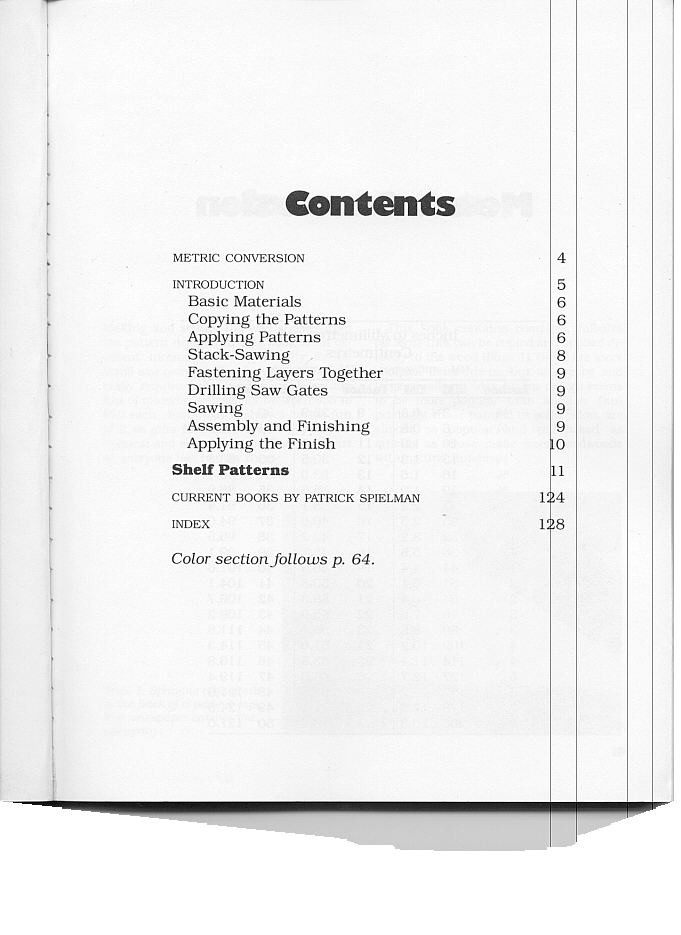 Contents

METRIC CONVERSION 4

INTRODUCTION 5
Basic Materials 6
Copying the Patterns 6
Applying Patterns 6
Stack-Sawing 8
Fastening Layers Together 9
Drilling Saw Gates 9
Sawing 9
Assembly and Finishing 9
Applying the Finish 10

Shelf Patterns 11

CURRENT BOOKS BY PATRICK SPIELMAN 124

INDEX 128

Color section follows p. 64.